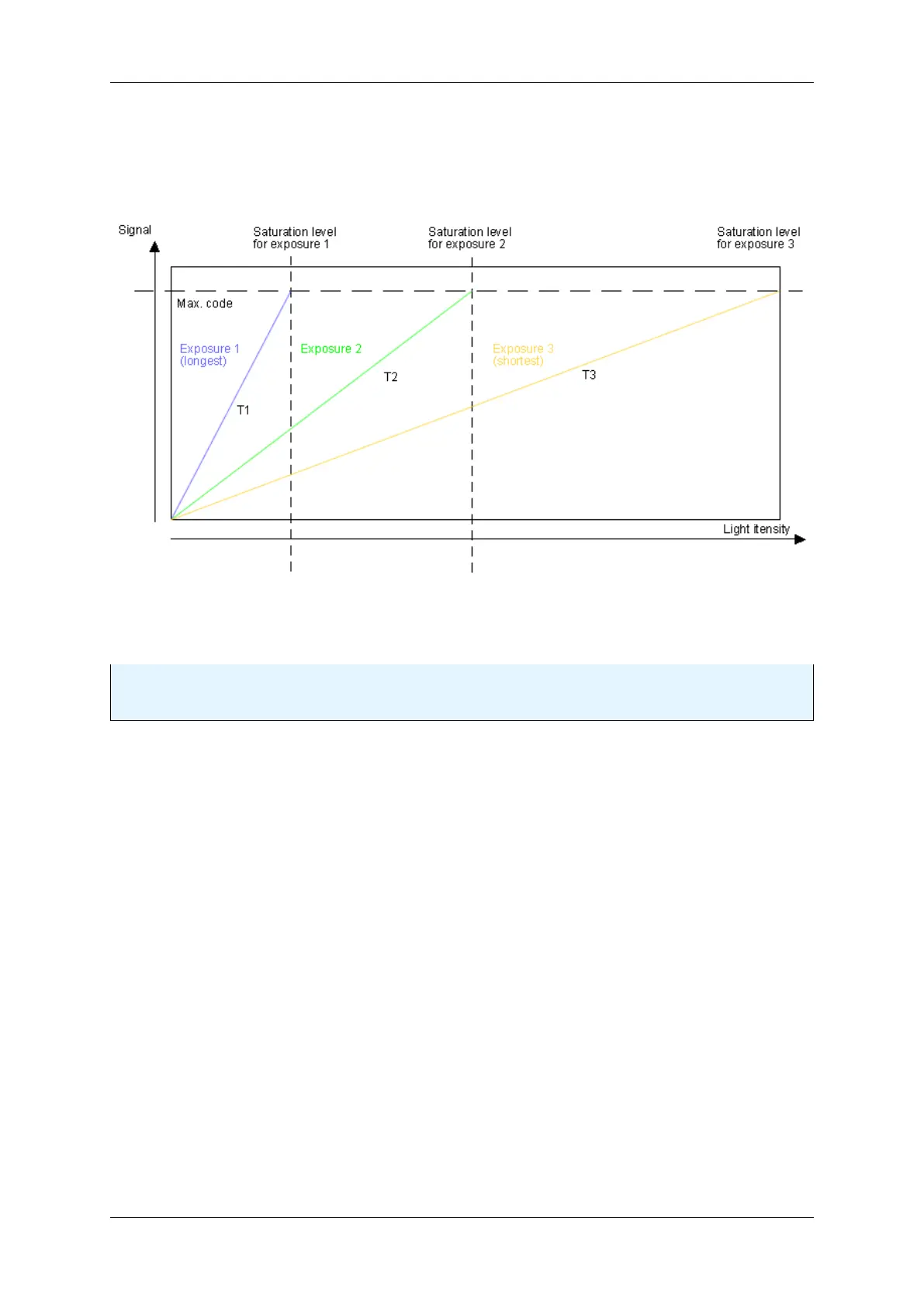 Signal

Saturation level for exposure 1

Saturation level for exposure 2

Saturation level for exposure 3

Max. code

Exposure 1 (longest)

Exposure 2

Exposure 3 (shortest)

T1

T2

T3

Light itensity